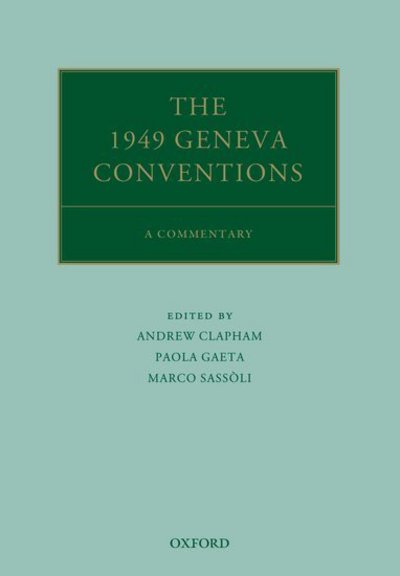 THE 1949 GENEVA CONVENTIONS

A COMMENTARY

EDITED BY
ANDREW CLAPHAM
PAOLA GAETA
MARCO SASSÒLI

OXFORD